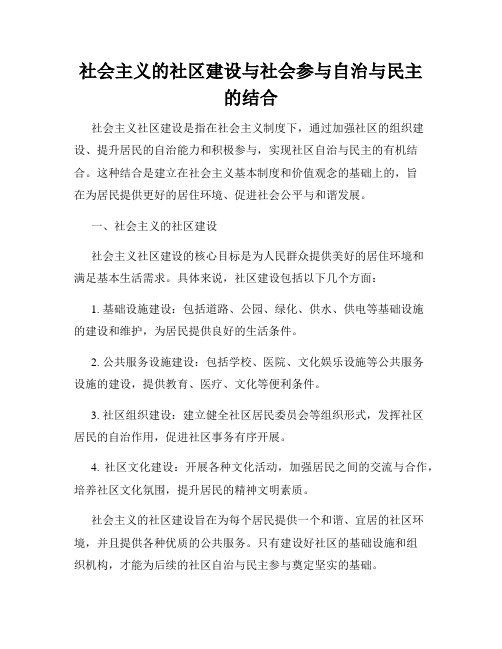 社会主义的社区建设与社会参与自治与民主的结合

社会主义社区建设是指在社会主义制度下，通过加强社区的组织建设、提升居民的自治能力和积极参与，实现社区自治与民主的有机结合。这种结合是建立在社会主义基本制度和价值观念的基础上的，旨在为居民提供更好的居住环境、促进社会公平与和谐发展。

一、社会主义的社区建设

社会主义社区建设的核心目标是为人民群众提供美好的居住环境和满足基本生活需求。具体来说，社区建设包括以下几个方面：

1. 基础设施建设：包括道路、公园、绿化、供水、供电等基础设施的建设和维护，为居民提供良好的生活条件。

2. 公共服务设施建设：包括学校、医院、文化娱乐设施等公共服务设施的建设，提供教育、医疗、文化等便利条件。

3. 社区组织建设：建立健全社区居民委员会等组织形式，发挥社区居民的自治作用，促进社区事务有序开展。

4. 社区文化建设：开展各种文化活动，加强居民之间的交流与合作，培养社区文化氛围，提升居民的精神文明素质。

社会主义的社区建设旨在为每个居民提供一个和谐、宜居的社区环境，并且提供各种优质的公共服务。只有建设好社区的基础设施和组织机构，才能为后续的社区自治与民主参与奠定坚实的基础。